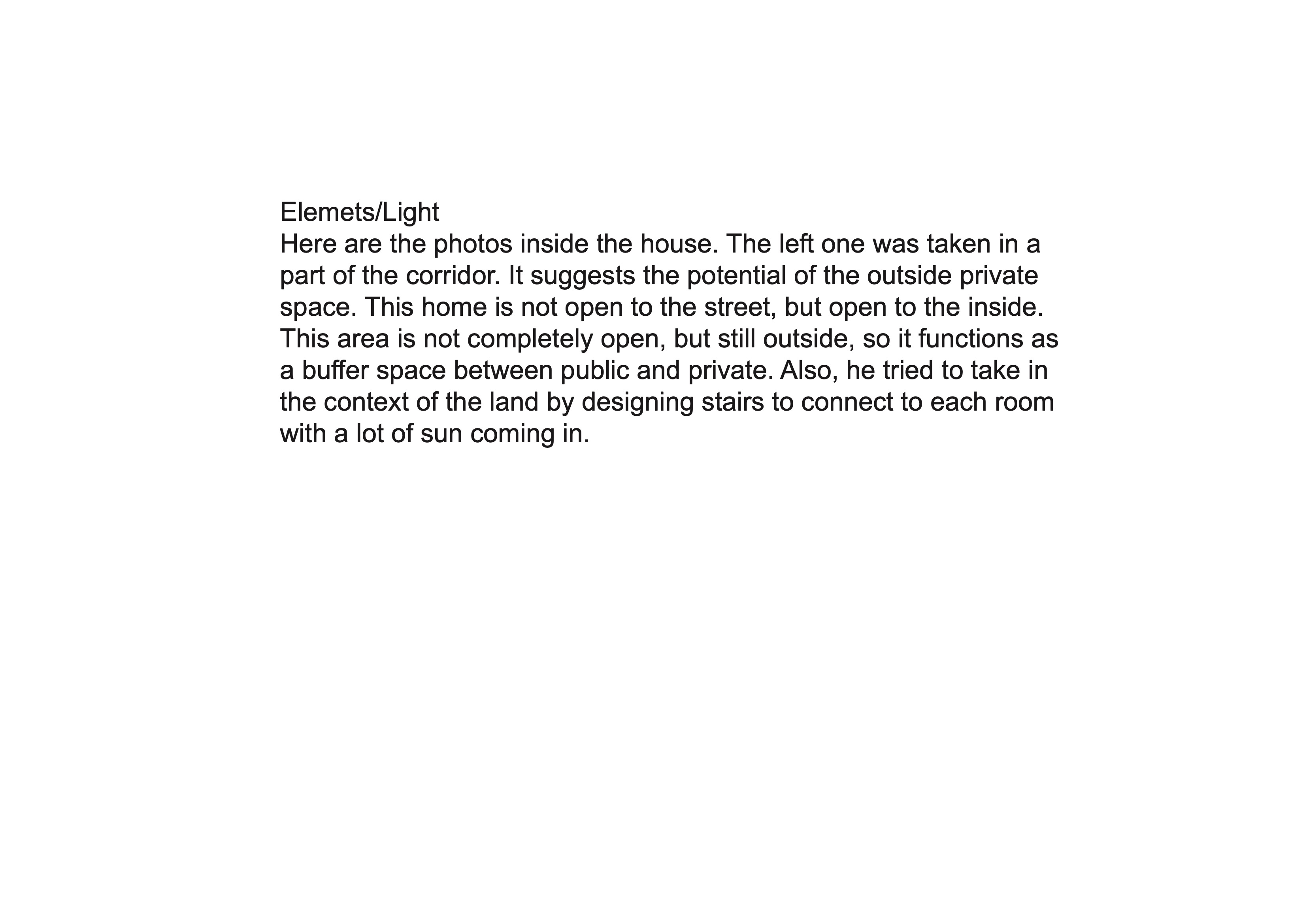 Elemets/Light
Here are the photos inside the house. The left one was taken in a part of the corridor. It suggests the potential of the outside private space. This home is not open to the street, but open to the inside. This area is not completely open, but still outside, so it functions as a buffer space between public and private. Also, he tried to take in the context of the land by designing stairs to connect to each room with a lot of sun coming in.